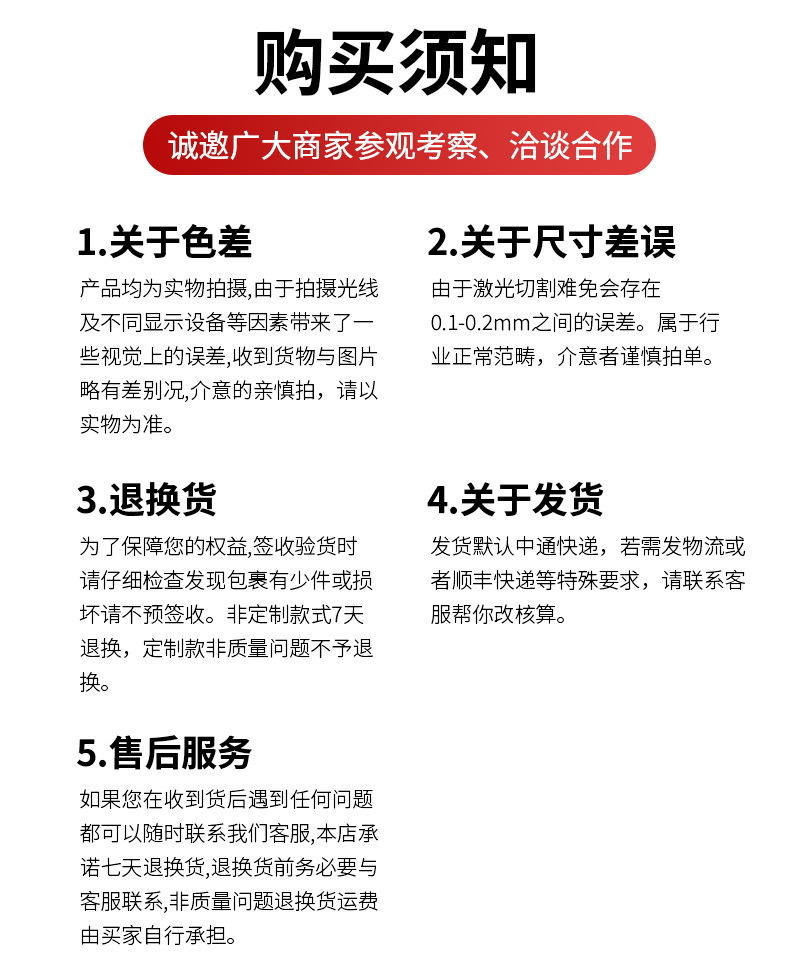 购买须知

诚邀广大商家参观考察、洽谈合作

1.关于色差

产品均为实物拍摄,由于拍摄光线及不同显示设备等因素带来了一些视觉上的误差,收到货物与图片略有差别况,介意的亲慎拍，请以实物为准。

2.关于尺寸差误

由于激光切割难免会存在0.1-0.2mm之间的误差。属于行业正常范畴，介意者谨慎拍单。

3.退换货

为了保障您的权益,签收验货时请仔细检查发现包裹有少件或损坏请不预签收。非定制款式7天退换，定制款非质量问题不予退换。

4.关于发货

发货默认中通快递，若需发物流或者顺丰快递等特殊要求，请联系客服帮你改核算。

5.售后服务

如果您在收到货后遇到任何问题都可以随时联系我们客服,本店承诺七天退换货,退换货前务必要与客服联系,非质量问题退换货运费由买家自行承担。